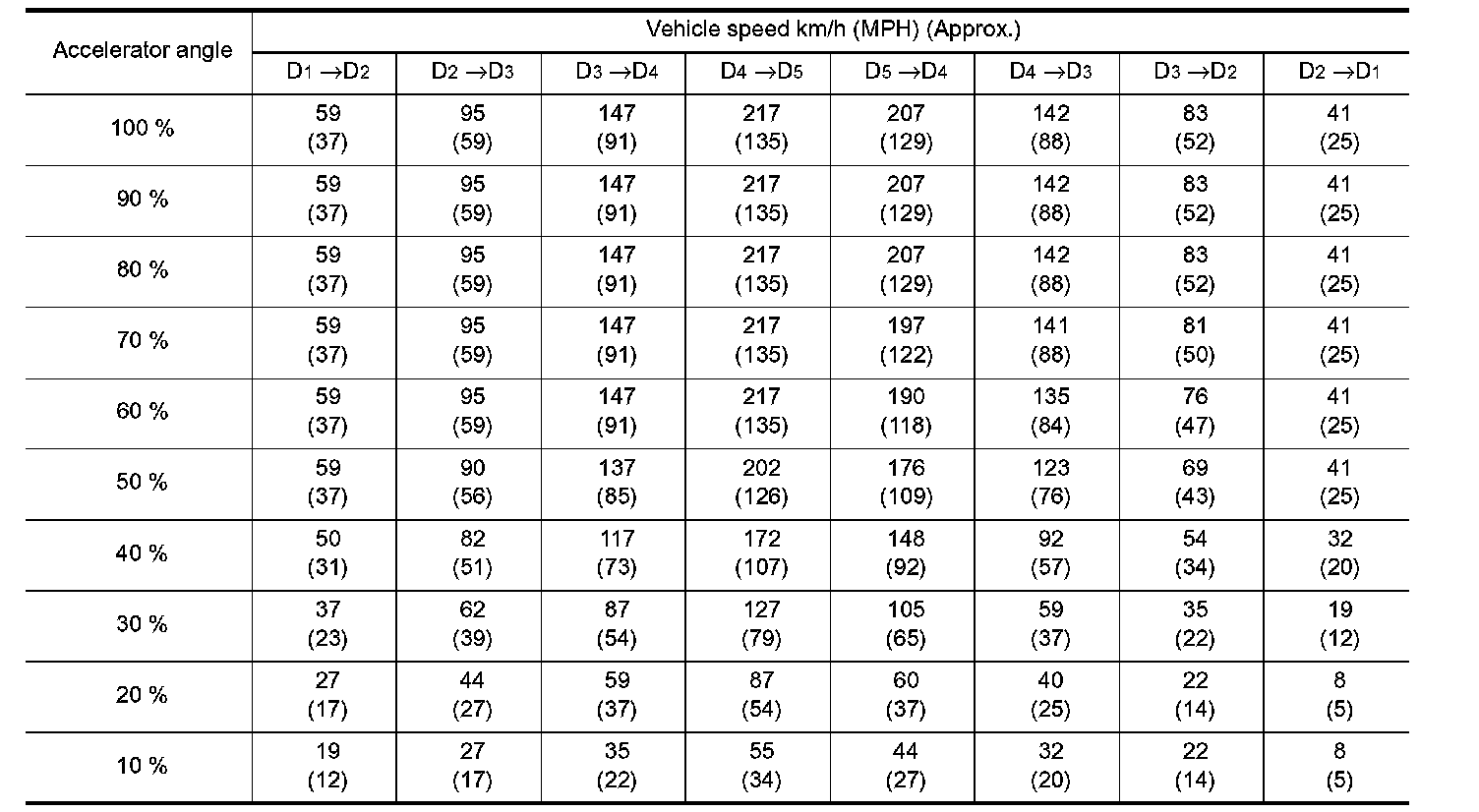 | Accelerator angle | Vehicle speed km/h (MPH) (Approx.) | | | | | | | |
|---|---|---|---|---|---|---|---|---|
| | $D_1 \rightarrow D_2$ | $D_2 \rightarrow D_3$ | $D_3 \rightarrow D_4$ | $D_4 \rightarrow D_5$ | $D_5 \rightarrow D_4$ | $D_4 \rightarrow D_3$ | $D_3 \rightarrow D_2$ | $D_2 \rightarrow D_1$ |
| 100 % | 59 (37) | 95 (59) | 147 (91) | 217 (135) | 207 (129) | 142 (88) | 83 (52) | 41 (25) |
| 90 % | 59 (37) | 95 (59) | 147 (91) | 217 (135) | 207 (129) | 142 (88) | 83 (52) | 41 (25) |
| 80 % | 59 (37) | 95 (59) | 147 (91) | 217 (135) | 207 (129) | 142 (88) | 83 (52) | 41 (25) |
| 70 % | 59 (37) | 95 (59) | 147 (91) | 217 (135) | 197 (122) | 141 (88) | 81 (50) | 41 (25) |
| 60 % | 59 (37) | 95 (59) | 147 (91) | 217 (135) | 190 (118) | 135 (84) | 76 (47) | 41 (25) |
| 50 % | 59 (37) | 90 (56) | 137 (85) | 202 (126) | 176 (109) | 123 (76) | 69 (43) | 41 (25) |
| 40 % | 50 (31) | 82 (51) | 117 (73) | 172 (107) | 148 (92) | 92 (57) | 54 (34) | 32 (20) |
| 30 % | 37 (23) | 62 (39) | 87 (54) | 127 (79) | 105 (65) | 59 (37) | 35 (22) | 19 (12) |
| 20 % | 27 (17) | 44 (27) | 59 (37) | 87 (54) | 60 (37) | 40 (25) | 22 (14) | 8 (5) |
| 10 % | 19 (12) | 27 (17) | 35 (22) | 55 (34) | 44 (27) | 32 (20) | 22 (14) | 8 (5) |